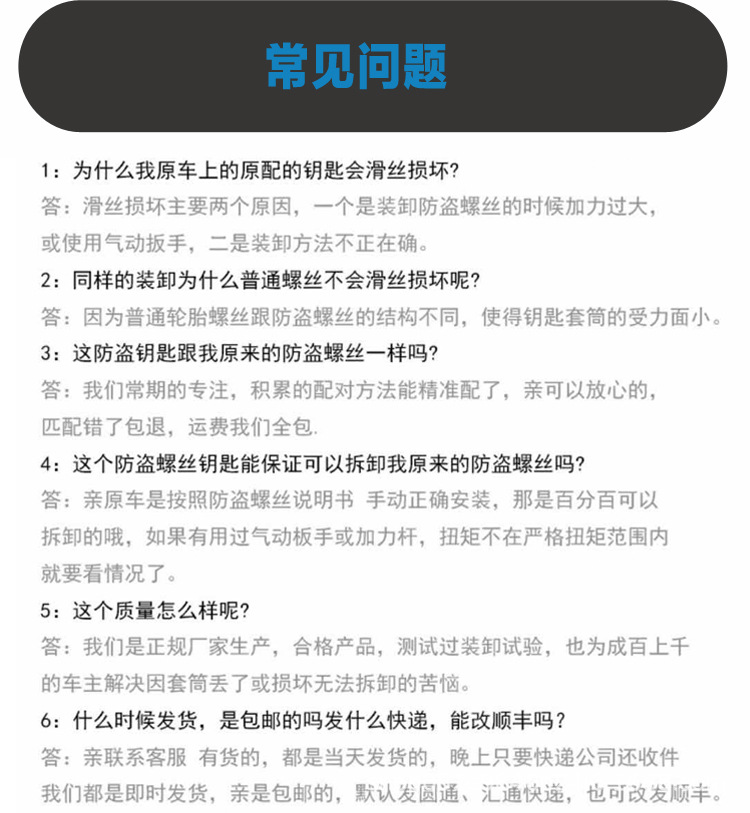 常见问题

1：为什么我原车上的原配的钥匙会滑丝损坏?
答：滑丝损坏主要两个原因，一个是装卸防盗螺丝的时候加力过大，或使用气动扳手，二是装卸方法不正在确。

2：同样的装卸为什么普通螺丝不会滑丝损坏呢?
答：因为普通轮胎螺丝跟防盗螺丝的结构不同，使得钥匙套筒的受力面小。

3：这防盗钥匙跟我原来的防盗螺丝一样吗?
答：我们常期的专注，积累的配对方法能精准配了，亲可以放心的，匹配错了包退，运费我们全包.

4：这个防盗螺丝钥匙能保证可以拆卸我原来的防盗螺丝吗?
答：亲原车是按照防盗螺丝说明书 手动正确安装，那是百分百可以拆卸的哦，如果有用过气动板手或加力杆，扭矩不在严格扭矩范围内就要看情况了。

5：这个质量怎么样呢?
答：我们是正规厂家生产，合格产品，测试过装卸试验，也为成百上千的车主解决因套筒丢了或损坏无法拆卸的苦恼。

6：什么时候发货，是包邮的吗发什么快递，能改顺丰吗？
答：亲联系客服 有货的，都是当天发货的，晚上只要快递公司还收件我们都是即时发货，亲是包邮的，默认发圆通、汇通快递，也可改发顺丰。